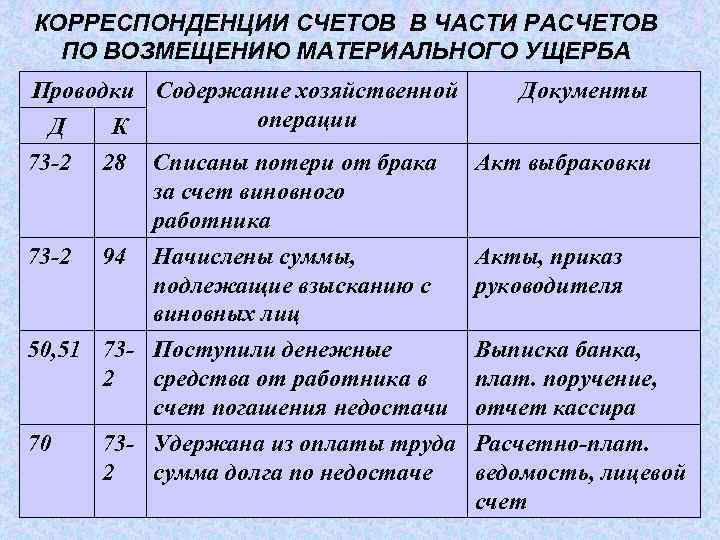 КОРРЕСПОНДЕНЦИИ СЧЕТОВ В ЧАСТИ РАСЧЕТОВ ПО ВОЗМЕЩЕНИЮ МАТЕРИАЛЬНОГО УЩЕРБА

| Проводки Д | Проводки К | Содержание хозяйственной операции | Документы |
|---|---|---|---|
| 73-2 | 28 | Списаны потери от брака за счет виновного работника | Акт выбраковки |
| 73-2 | 94 | Начислены суммы, подлежащие взысканию с виновных лиц | Акты, приказ руководителя |
| 50,51 | 73-2 | Поступили денежные средства от работника в счет погашения недостачи | Выписка банка, плат. поручение, отчет кассира |
| 70 | 73-2 | Удержана из оплаты труда сумма долга по недостаче | Расчетно-плат. ведомость, лицевой счет |